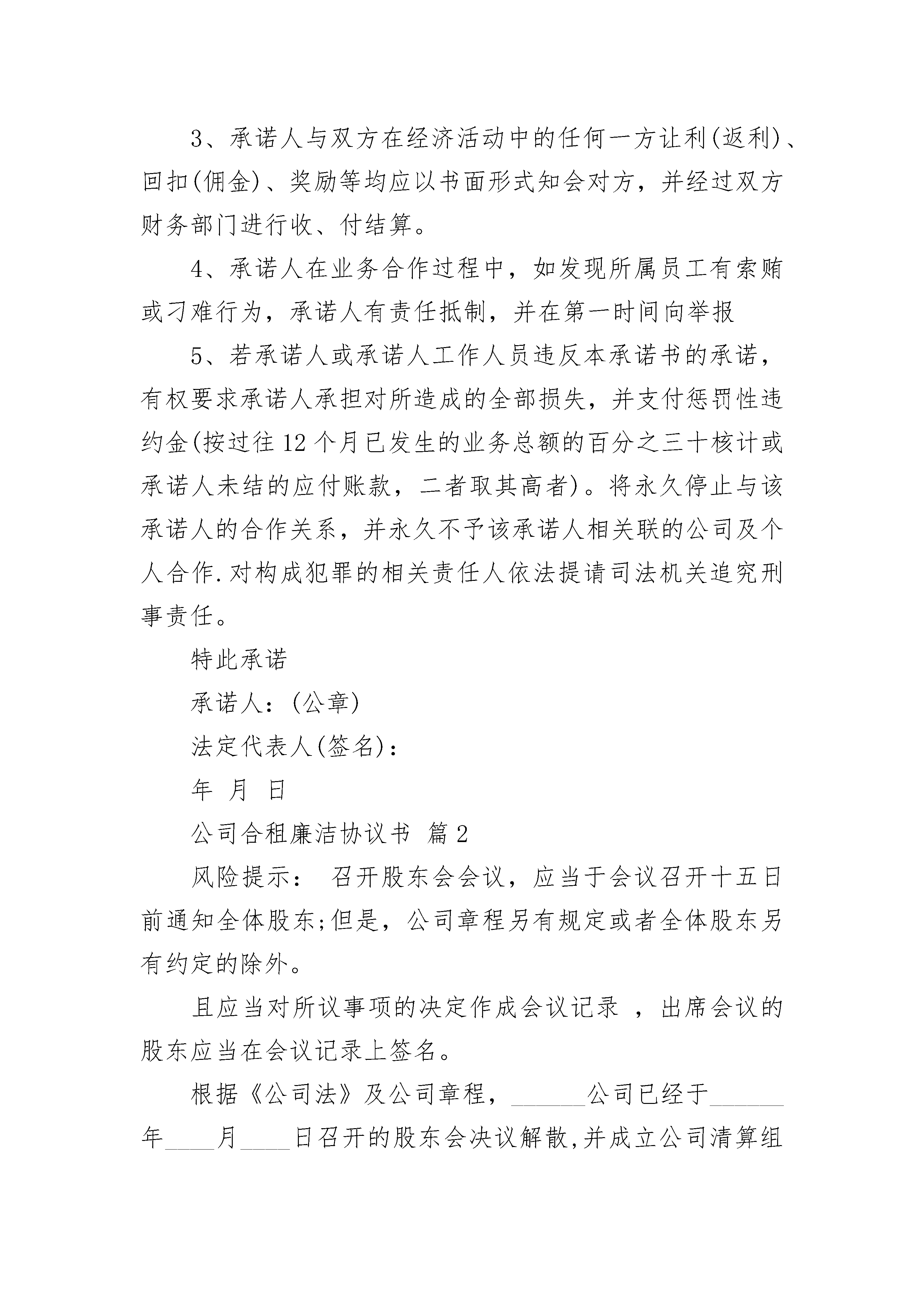 3、承诺人与双方在经济活动中的任何一方让利(返利)、回扣(佣金)、奖励等均应以书面形式知会对方，并经过双方财务部门进行收、付结算。

4、承诺人在业务合作过程中，如发现所属员工有索贿或刁难行为，承诺人有责任抵制，并在第一时间向举报

5、若承诺人或承诺人工作人员违反本承诺书的承诺，有权要求承诺人承担对所造成的全部损失，并支付惩罚性违约金(按过往12个月已发生的业务总额的百分之三十核计或承诺人未结的应付账款，二者取其高者)。将永久停止与该承诺人的合作关系，并永久不予该承诺人相关联的公司及个人合作.对构成犯罪的相关责任人依法提请司法机关追究刑事责任。

特此承诺

承诺人：(公章)

法定代表人(签名)：

年 月 日

公司合租廉洁协议书 篇2

风险提示： 召开股东会会议，应当于会议召开十五日前通知全体股东;但是，公司章程另有规定或者全体股东另有约定的除外。

且应当对所议事项的决定作成会议记录 ，出席会议的股东应当在会议记录上签名。

根据《公司法》及公司章程，______公司已经于______年____月____日召开的股东会决议解散,并成立公司清算组